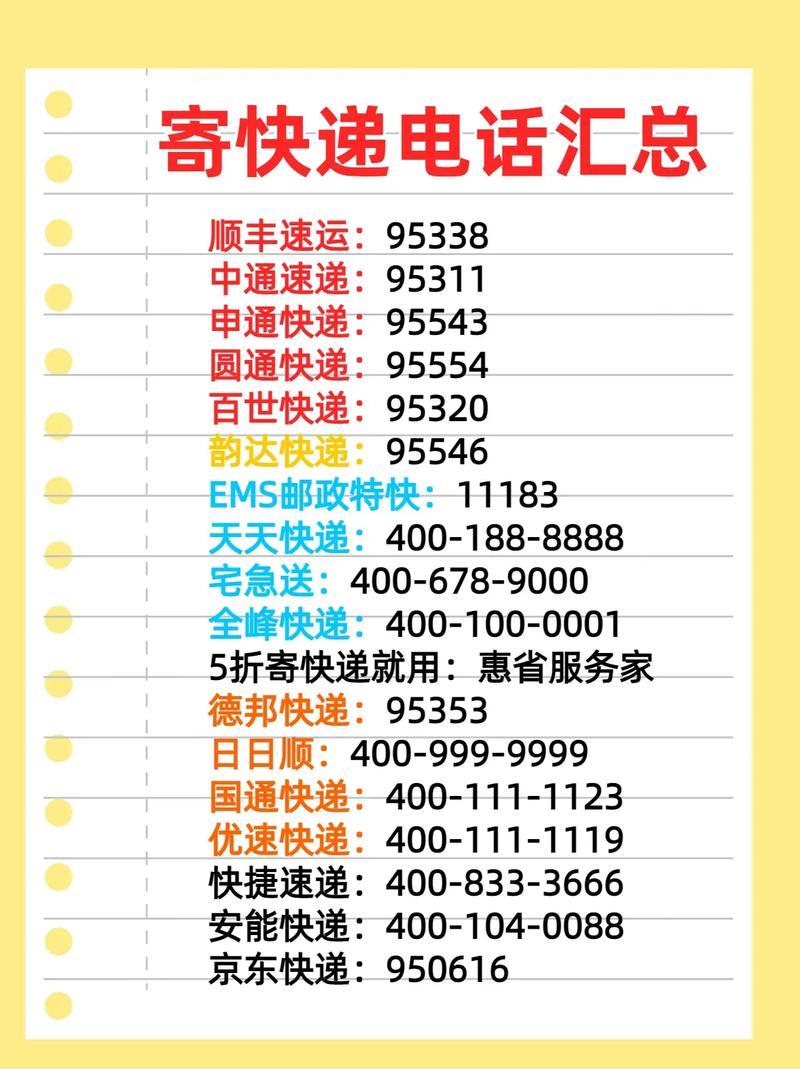 寄快递电话汇总

顺丰速运：95338
中通速递：95311
申通快递：95543
圆通快递：95554
百世快递：95320
韵达快递：95546
EMS邮政特快：11183
天天快递：400-188-8888
宅急送：400-678-9000
全峰快递：400-100-0001
5折寄快递就用：惠省服务家
德邦快递：95353
日日顺：400-999-9999
国通快递：400-111-1123
优速快递：400-111-1119
快捷速递：400-833-3666
安能快递：400-104-0088
京东快递：950616